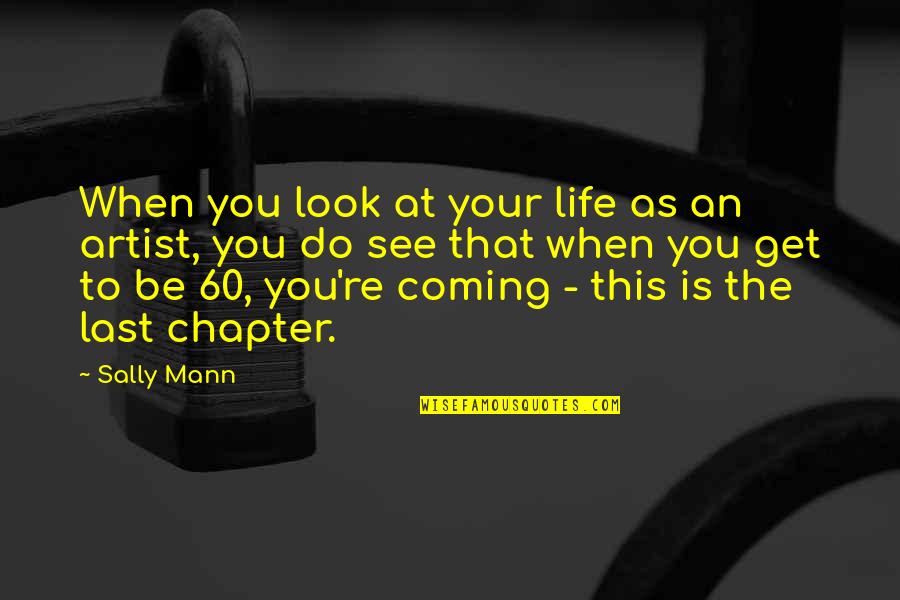 When you look at your life as an artist, you do see that when you get to be 60, you're coming - this is the last chapter.

~ Sally Mann

WISEFAMOUSQUOTES.COM